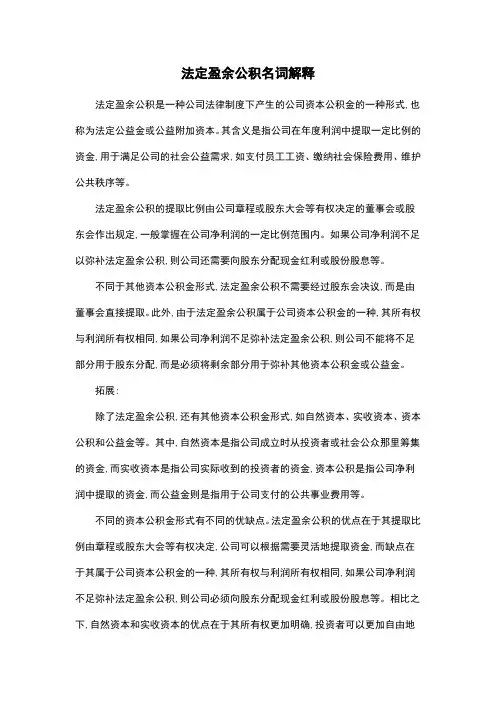 法定盈余公积名词解释

法定盈余公积是一种公司法律制度下产生的公司资本公积金的一种形式，也称为法定公益金或公益附加资本。其含义是指公司在年度利润中提取一定比例的资金，用于满足公司的社会公益需求，如支付员工工资、缴纳社会保险费用、维护公共秩序等。

法定盈余公积的提取比例由公司章程或股东大会等有权决定的董事会或股东会作出规定，一般掌握在公司净利润的一定比例范围内。如果公司净利润不足以弥补法定盈余公积，则公司还需要向股东分配现金红利或股份股息等。

不同于其他资本公积金形式，法定盈余公积不需要经过股东会决议，而是由董事会直接提取。此外，由于法定盈余公积属于公司资本公积金的一种，其所有权与利润所有权相同，如果公司净利润不足弥补法定盈余公积，则公司不能将不足部分用于股东分配，而是必须将剩余部分用于弥补其他资本公积金或公益金。

拓展：

除了法定盈余公积，还有其他资本公积金形式，如自然资本、实收资本、资本公积和公益金等。其中，自然资本是指公司成立时从投资者或社会公众那里筹集的资金，而实收资本是指公司实际收到的投资者的资金，资本公积是指公司净利润中提取的资金，而公益金则是指用于公司支付的公共事业费用等。

不同的资本公积金形式有不同的优缺点。法定盈余公积的优点在于其提取比例由章程或股东大会等有权决定，公司可以根据需要灵活地提取资金，而缺点在于其属于公司资本公积金的一种，其所有权与利润所有权相同，如果公司净利润不足弥补法定盈余公积，则公司必须向股东分配现金红利或股份股息等。相比之下，自然资本和实收资本的优点在于其所有权更加明确，投资者可以更加自由地